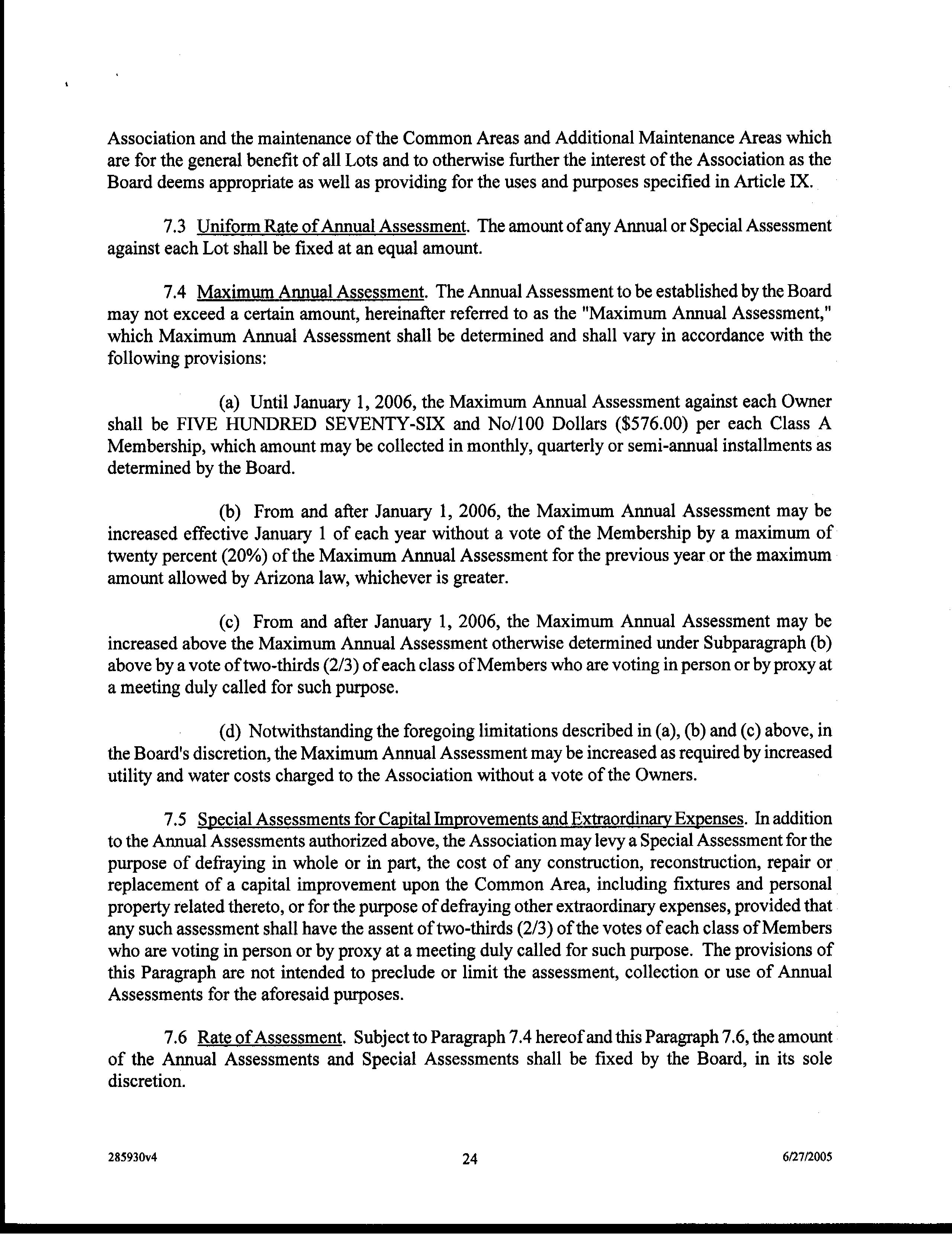 Association and the maintenance of the Common Areas and Additional Maintenance Areas which are for the general benefit of all Lots and to otherwise further the interest of the Association as the Board deems appropriate as well as providing for the uses and purposes specified in Article IX.

7.3 Uniform Rate of Annual Assessment. The amount of any Annual or Special Assessment against each Lot shall be fixed at an equal amount.

7.4 Maximum Annual Assessment. The Annual Assessment to be established by the Board may not exceed a certain amount, hereinafter referred to as the "Maximum Annual Assessment," which Maximum Annual Assessment shall be determined and shall vary in accordance with the following provisions:

(a) Until January 1, 2006, the Maximum Annual Assessment against each Owner shall be FIVE HUNDRED SEVENTY-SIX and No/100 Dollars ($576.00) per each Class A Membership, which amount may be collected in monthly, quarterly or semi-annual installments as determined by the Board.

(b) From and after January 1, 2006, the Maximum Annual Assessment may be increased effective January 1 of each year without a vote of the Membership by a maximum of twenty percent (20%) of the Maximum Annual Assessment for the previous year or the maximum amount allowed by Arizona law, whichever is greater.

(c) From and after January 1, 2006, the Maximum Annual Assessment may be increased above the Maximum Annual Assessment otherwise determined under Subparagraph (b) above by a vote of two-thirds (2/3) of each class of Members who are voting in person or by proxy at a meeting duly called for such purpose.

(d) Notwithstanding the foregoing limitations described in (a), (b) and (c) above, in the Board's discretion, the Maximum Annual Assessment may be increased as required by increased utility and water costs charged to the Association without a vote of the Owners.

7.5 Special Assessments for Capital Improvements and Extraordinary Expenses. In addition to the Annual Assessments authorized above, the Association may levy a Special Assessment for the purpose of defraying in whole or in part, the cost of any construction, reconstruction, repair or replacement of a capital improvement upon the Common Area, including fixtures and personal property related thereto, or for the purpose of defraying other extraordinary expenses, provided that any such assessment shall have the assent of two-thirds (2/3) of the votes of each class of Members who are voting in person or by proxy at a meeting duly called for such purpose. The provisions of this Paragraph are not intended to preclude or limit the assessment, collection or use of Annual Assessments for the aforesaid purposes.

7.6 Rate of Assessment. Subject to Paragraph 7.4 hereof and this Paragraph 7.6, the amount of the Annual Assessments and Special Assessments shall be fixed by the Board, in its sole discretion.

285930v4 24 6/27/2005